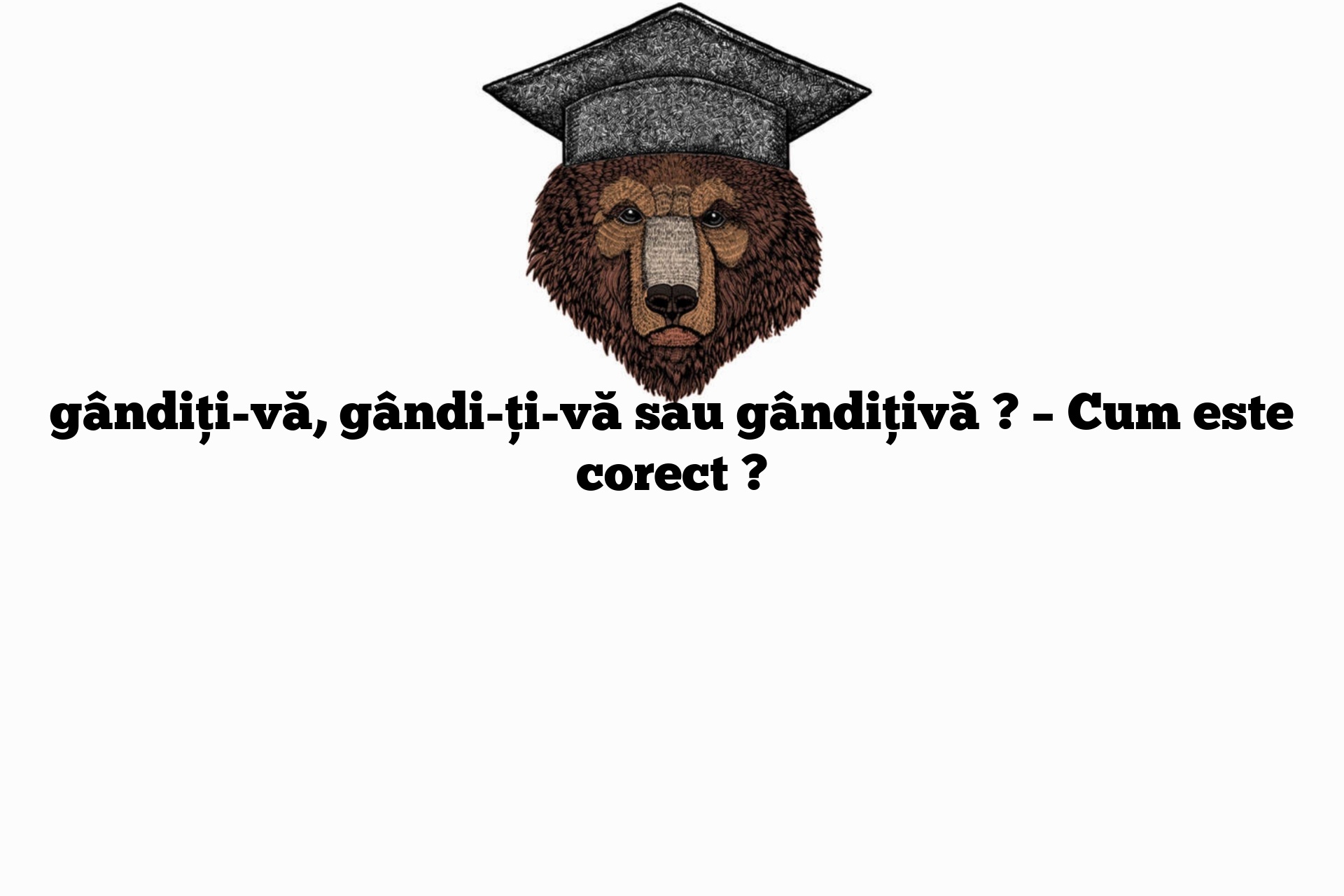 gândiți-vă, gândi-ți-vă sau gândițivă ? – Cum este corect ?